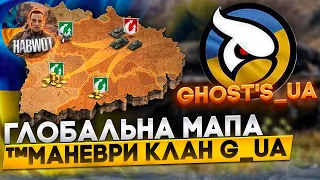 HABWOT

GHOST'S_UA

ГЛОБАЛЬНА МАПА

TMМАНЕВРИ КЛАН G_UA